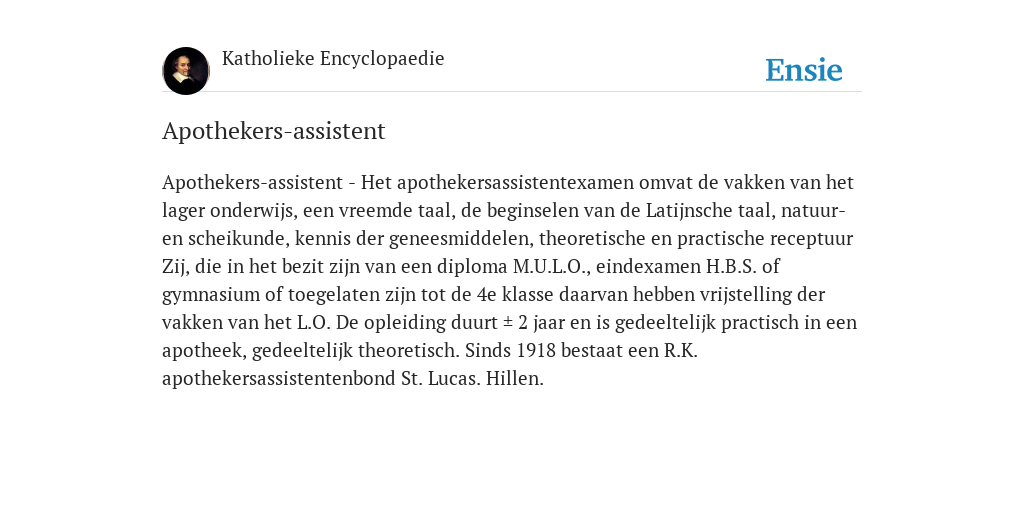 Katholieke Encyclopaedie

Ensie

Apothekers-assistent

Apothekers-assistent - Het apothekersassistentexamen omvat de vakken van het lager onderwijs, een vreemde taal, de beginselen van de Latijnsche taal, natuur- en scheikunde, kennis der geneesmiddelen, theoretische en practische receptuur Zij, die in het bezit zijn van een diploma M.U.L.O., eindexamen H.B.S. of gymnasium of toegelaten zijn tot de 4e klasse daarvan hebben vrijstelling der vakken van het L.O. De opleiding duurt ± 2 jaar en is gedeeltelijk practisch in een apotheek, gedeeltelijk theoretisch. Sinds 1918 bestaat een R.K. apothekersassistentenbond St. Lucas. Hillen.